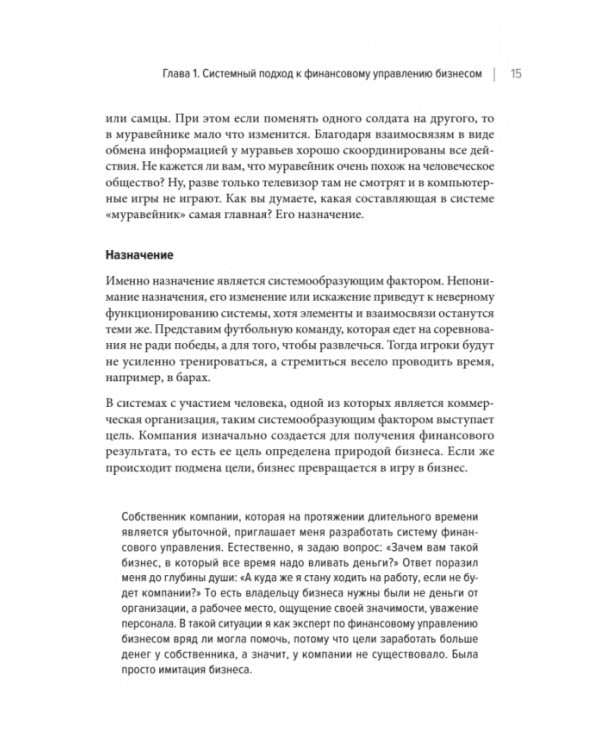 Глава 1. Системный подход к финансовому управлению бизнесом | 15

или самцы. При этом если поменять одного солдата на другого, то в муравейнике мало что изменится. Благодаря взаимосвязям в виде обмена информацией у муравьев хорошо скоординированы все действия. Не кажется ли вам, что муравейник очень похож на человеческое общество? Ну, разве только телевизор там не смотрят и в компьютерные игры не играют. Как вы думаете, какая составляющая в системе «муравейник» самая главная? Его назначение.

Назначение

Именно назначение является системообразующим фактором. Непонимание назначения, его изменение или искажение приведут к неверному функционированию системы, хотя элементы и взаимосвязи останутся теми же. Представим футбольную команду, которая едет на соревнования не ради победы, а для того, чтобы развлечься. Тогда игроки будут не усиленно тренироваться, а стремиться весело проводить время, например, в барах.

В системах с участием человека, одной из которых является коммерческая организация, таким системообразующим фактором выступает цель. Компания изначально создается для получения финансового результата, то есть ее цель определена природой бизнеса. Если же происходит подмена цели, бизнес превращается в игру в бизнес.

Собственник компании, которая на протяжении длительного времени является убыточной, приглашает меня разработать систему финансового управления. Естественно, я задаю вопрос: «Зачем вам такой бизнес, в который все время надо вливать деньги?» Ответ поразил меня до глубины души: «А куда же я стану ходить на работу, если не будет компании?» То есть владельцу бизнеса нужны были не деньги от организации, а рабочее место, ощущение своей значимости, уважение персонала. В такой ситуации я как эксперт по финансовому управлению бизнесом вряд ли могла помочь, потому что цели заработать больше денег у собственника, а значит, у компании не существовало. Была просто имитация бизнеса.